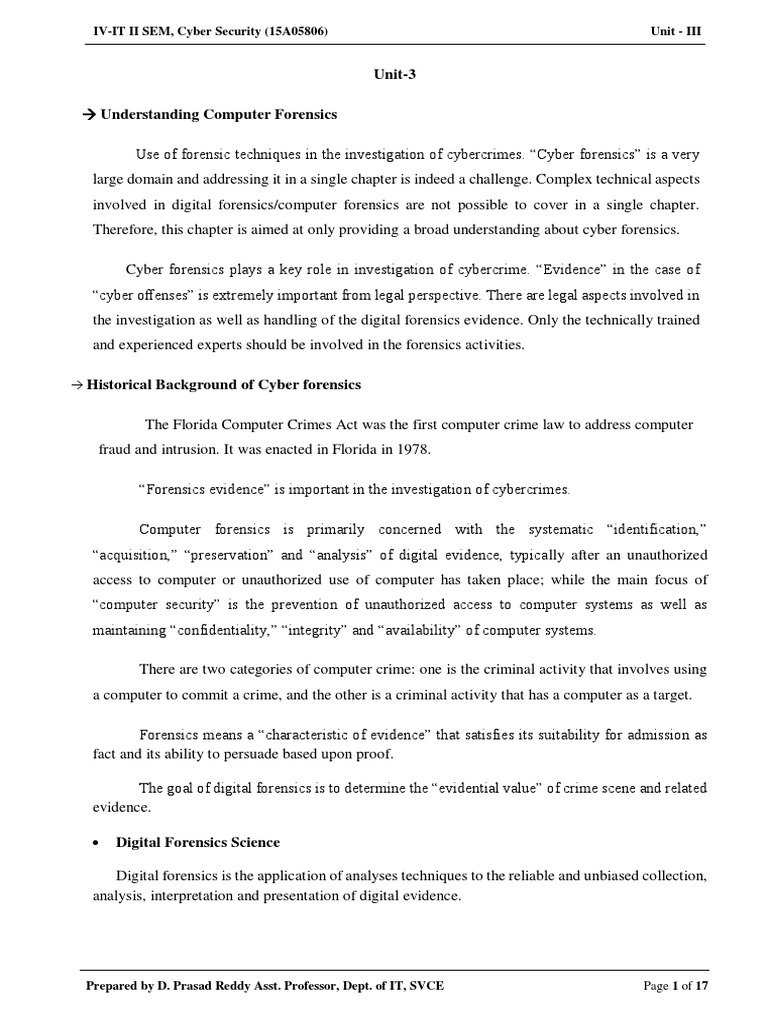 IV-IT II SEM, Cyber Security (15A05806) Unit - III

Unit-3

→ Understanding Computer Forensics

Use of forensic techniques in the investigation of cybercrimes. “Cyber forensics” is a very large domain and addressing it in a single chapter is indeed a challenge. Complex technical aspects involved in digital forensics/computer forensics are not possible to cover in a single chapter. Therefore, this chapter is aimed at only providing a broad understanding about cyber forensics.

Cyber forensics plays a key role in investigation of cybercrime. “Evidence” in the case of “cyber offenses” is extremely important from legal perspective. There are legal aspects involved in the investigation as well as handling of the digital forensics evidence. Only the technically trained and experienced experts should be involved in the forensics activities.

→ Historical Background of Cyber forensics

The Florida Computer Crimes Act was the first computer crime law to address computer fraud and intrusion. It was enacted in Florida in 1978.

“Forensics evidence” is important in the investigation of cybercrimes.

Computer forensics is primarily concerned with the systematic “identification,” “acquisition,” “preservation” and “analysis” of digital evidence, typically after an unauthorized access to computer or unauthorized use of computer has taken place; while the main focus of “computer security” is the prevention of unauthorized access to computer systems as well as maintaining “confidentiality,” “integrity” and “availability” of computer systems.

There are two categories of computer crime: one is the criminal activity that involves using a computer to commit a crime, and the other is a criminal activity that has a computer as a target.

Forensics means a “characteristic of evidence” that satisfies its suitability for admission as fact and its ability to persuade based upon proof.

The goal of digital forensics is to determine the “evidential value” of crime scene and related evidence.

• Digital Forensics Science

Digital forensics is the application of analyses techniques to the reliable and unbiased collection, analysis, interpretation and presentation of digital evidence.

Prepared by D. Prasad Reddy Asst. Professor, Dept. of IT, SVCE Page 1 of 17